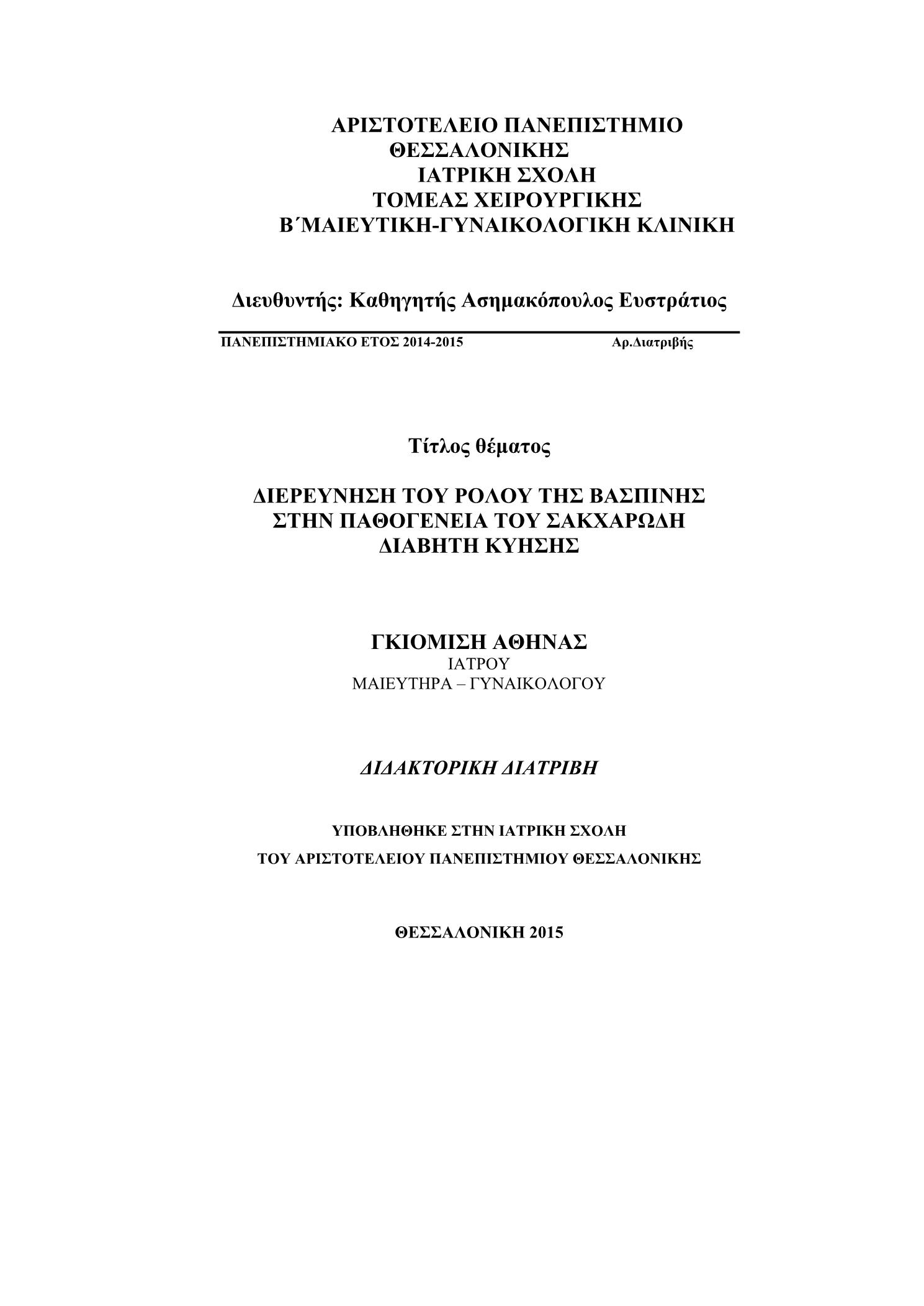 ΑΡΙΣΤΟΤΕΛΕΙΟ ΠΑΝΕΠΙΣΤΗΜΙΟ
ΘΕΣΣΑΛΟΝΙΚΗΣ
ΙΑΤΡΙΚΗ ΣΧΟΛΗ
ΤΟΜΕΑΣ ΧΕΙΡΟΥΡΓΙΚΗΣ
Β΄ΜΑΙΕΥΤΙΚΗ-ΓΥΝΑΙΚΟΛΟΓΙΚΗ ΚΛΙΝΙΚΗ

Διευθυντής: Καθηγητής Ασημακόπουλος Ευστράτιος

ΠΑΝΕΠΙΣΤΗΜΙΑΚΟ ΕΤΟΣ 2014-2015 Αρ.Διατριβής

Τίτλος θέματος

ΔΙΕΡΕΥΝΗΣΗ ΤΟΥ ΡΟΛΟΥ ΤΗΣ ΒΑΣΠΙΝΗΣ
ΣΤΗΝ ΠΑΘΟΓΕΝΕΙΑ ΤΟΥ ΣΑΚΧΑΡΩΔΗ
ΔΙΑΒΗΤΗ ΚΥΗΣΗΣ

ΓΚΙΟΜΙΣΗ ΑΘΗΝΑΣ
ΙΑΤΡΟΥ
ΜΑΙΕΥΤΗΡΑ – ΓΥΝΑΙΚΟΛΟΓΟΥ

ΔΙΔΑΚΤΟΡΙΚΗ ΔΙΑΤΡΙΒΗ

ΥΠΟΒΛΗΘΗΚΕ ΣΤΗΝ ΙΑΤΡΙΚΗ ΣΧΟΛΗ
ΤΟΥ ΑΡΙΣΤΟΤΕΛΕΙΟΥ ΠΑΝΕΠΙΣΤΗΜΙΟΥ ΘΕΣΣΑΛΟΝΙΚΗΣ

ΘΕΣΣΑΛΟΝΙΚΗ 2015